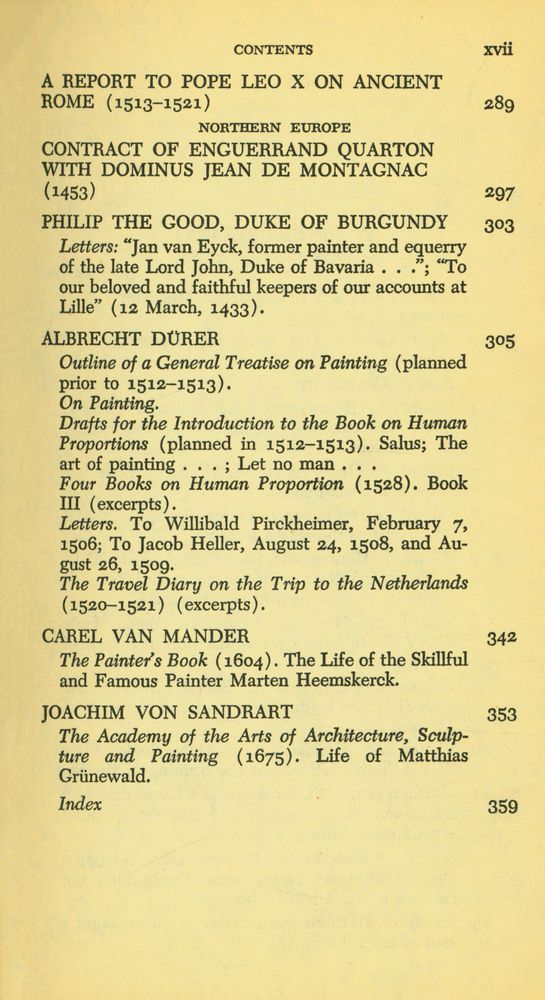 CONTENTS xvii

A REPORT TO POPE LEO X ON ANCIENT ROME (1513–1521) 289

NORTHERN EUROPE

CONTRACT OF ENGUERRAND QUARTON WITH DOMINUS JEAN DE MONTAGNAC (1453) 297

PHILIP THE GOOD, DUKE OF BURGUNDY 303

Letters: "Jan van Eyck, former painter and equerry of the late Lord John, Duke of Bavaria . . ."; "To our beloved and faithful keepers of our accounts at Lille" (12 March, 1433).

ALBRECHT DÜRER 305

Outline of a General Treatise on Painting (planned prior to 1512–1513).
On Painting.
Drafts for the Introduction to the Book on Human Proportions (planned in 1512–1513). Salus; The art of painting . . . ; Let no man . . .
Four Books on Human Proportion (1528). Book III (excerpts).
Letters. To Willibald Pirckheimer, February 7, 1506; To Jacob Heller, August 24, 1508, and August 26, 1509.
The Travel Diary on the Trip to the Netherlands (1520–1521) (excerpts).

CAREL VAN MANDER 342

The Painter's Book (1604). The Life of the Skillful and Famous Painter Marten Heemskerck.

JOACHIM VON SANDRART 353

The Academy of the Arts of Architecture, Sculpture and Painting (1675). Life of Matthias Grünewald.

Index 359